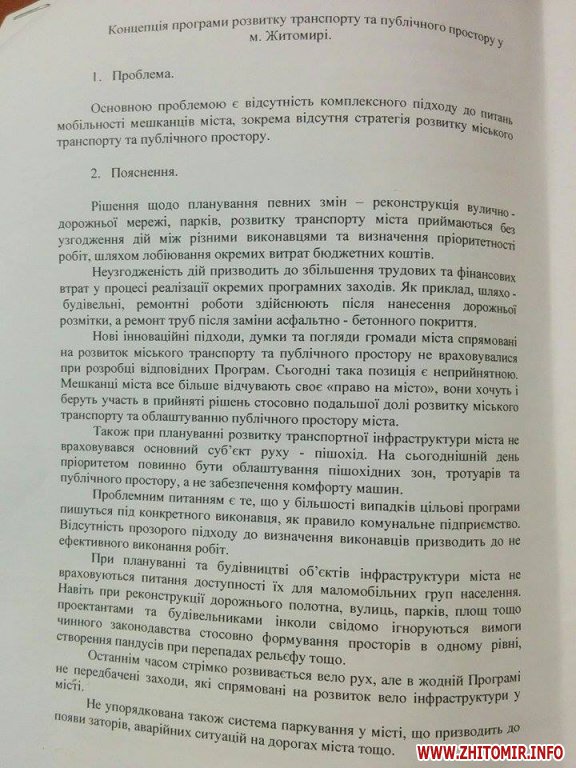 Концепція програми розвитку транспорту та публічного простору у м. Житомирі.

1. Проблема.

Основною проблемою є відсутність комплексного підходу до питань мобільності мешканців міста, зокрема відсутня стратегія розвитку міського транспорту та публічного простору.

2. Пояснення.

Рішення щодо планування певних змін – реконструкція вулично - дорожньої мережі, парків, розвитку транспорту міста приймаються без узгодження дій між різними виконавцями та визначення пріоритетності робіт, шляхом лобіювання окремих витрат бюджетних коштів.

Неузгодженість дій призводить до збільшення трудових та фінансових втрат у процесі реалізації окремих програмних заходів. Як приклад, шляхо - будівельні, ремонтні роботи здійснюють після нанесення дорожньої розмітки, а ремонт труб після заміни асфальтно - бетонного покриття.

Нові інноваційні підходи, думки та погляди громади міста спрямовані на розвиток міського транспорту та публічного простору не враховувалися при розробці відповідних Програм. Сьогодні така позиція є неприйнятною. Мешканці міста все більше відчувають своє «право на місто», вони хочуть і беруть участь в прийняті рішень стосовно подальшої долі розвитку міського транспорту та облаштуванню публічного простору міста.

Також при плануванні розвитку транспортної інфраструктури міста не враховувався основний суб'єкт руху - пішохід. На сьогоднішній день пріоритетом повинно бути облаштування пішохідних зон, тротуарів та публічного простору, а не забезпечення комфорту машин.

Проблемним питанням є те, що у більшості випадків цільові програми пишуться під конкретного виконавця, як правило комунальне підприємство. Відсутність прозорого підходу до визначення виконавців призводить до не ефективного виконання робіт.

При плануванні та будівництві об'єктів інфраструктури міста не враховуються питання доступності їх для маломобільних груп населення. Навіть при реконструкції дорожнього полотна, вулиць, парків, площ тощо проектантами та будівельниками інколи свідомо ігноруються вимоги чинного законодавства стосовно формування просторів в одному рівні, створення пандусів при перепадах рельєфу тощо.

Останнім часом стрімко розвивається вело рух, але в жодній Програмі не передбачені заходи, які спрямовані на розвиток вело інфраструктури у місті.

Не упорядкована також система паркування у місті, що призводить до появи заторів, аварійних ситуацій на дорогах міста тощо.

WWW.ZHITOMIR.INFO